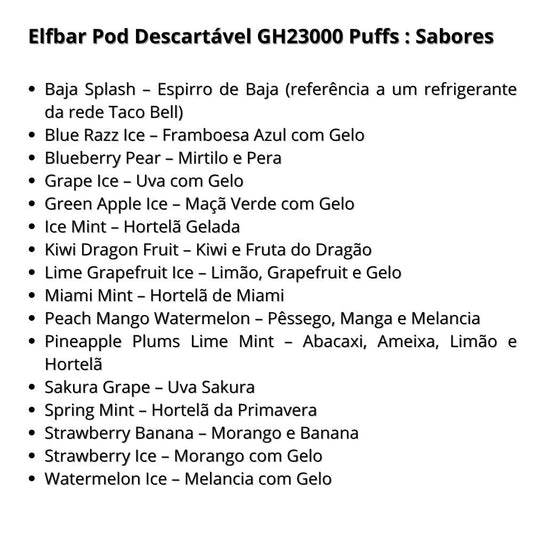 Elfbar Pod Descartável GH23000 Puffs : Sabores

• Baja Splash – Espirro de Baja (referência a um refrigerante da rede Taco Bell)
• Blue Razz Ice – Framboesa Azul com Gelo
• Blueberry Pear – Mirtilo e Pera
• Grape Ice – Uva com Gelo
• Green Apple Ice – Maçã Verde com Gelo
• Ice Mint – Hortelã Gelada
• Kiwi Dragon Fruit – Kiwi e Fruta do Dragão
• Lime Grapefruit Ice – Limão, Grapefruit e Gelo
• Miami Mint – Hortelã de Miami
• Peach Mango Watermelon – Pêssego, Manga e Melancia
• Pineapple Plums Lime Mint – Abacaxi, Ameixa, Limão e Hortelã
• Sakura Grape – Uva Sakura
• Spring Mint – Hortelã da Primavera
• Strawberry Banana – Morango e Banana
• Strawberry Ice – Morango com Gelo
• Watermelon Ice – Melancia com Gelo